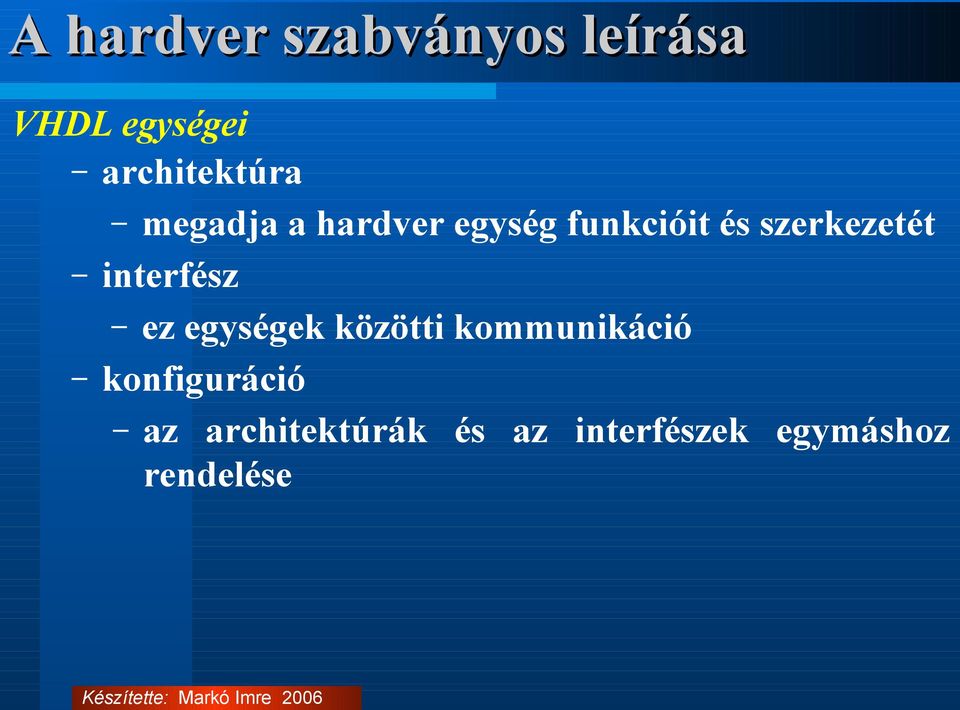 A hardver szabványos leírása

VHDL egységei

– architektúra

– megadja a hardver egység funkcióit és szerkezetét

– interfész

– ez egységek közötti kommunikáció

– konfiguráció

– az architektúrák és az interfészek egymáshoz rendelése

Készítette: Markó Imre 2006